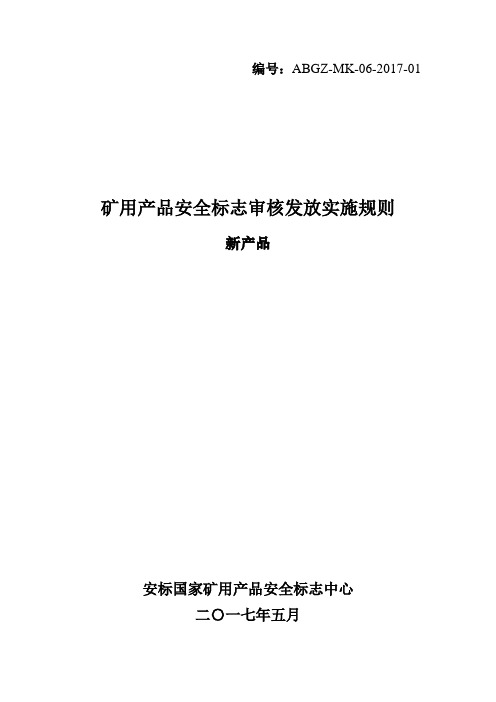 编号：ABGZ-MK-06-2017-01

矿用产品安全标志审核发放实施规则

新产品

安标国家矿用产品安全标志中心

二〇一七年五月